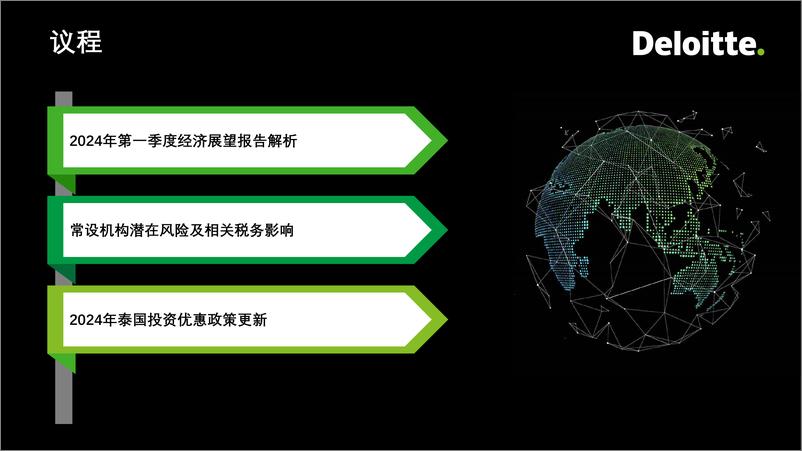 议程

Deloitte.

2024年第一季度经济展望报告解析

常设机构潜在风险及相关税务影响

2024年泰国投资优惠政策更新